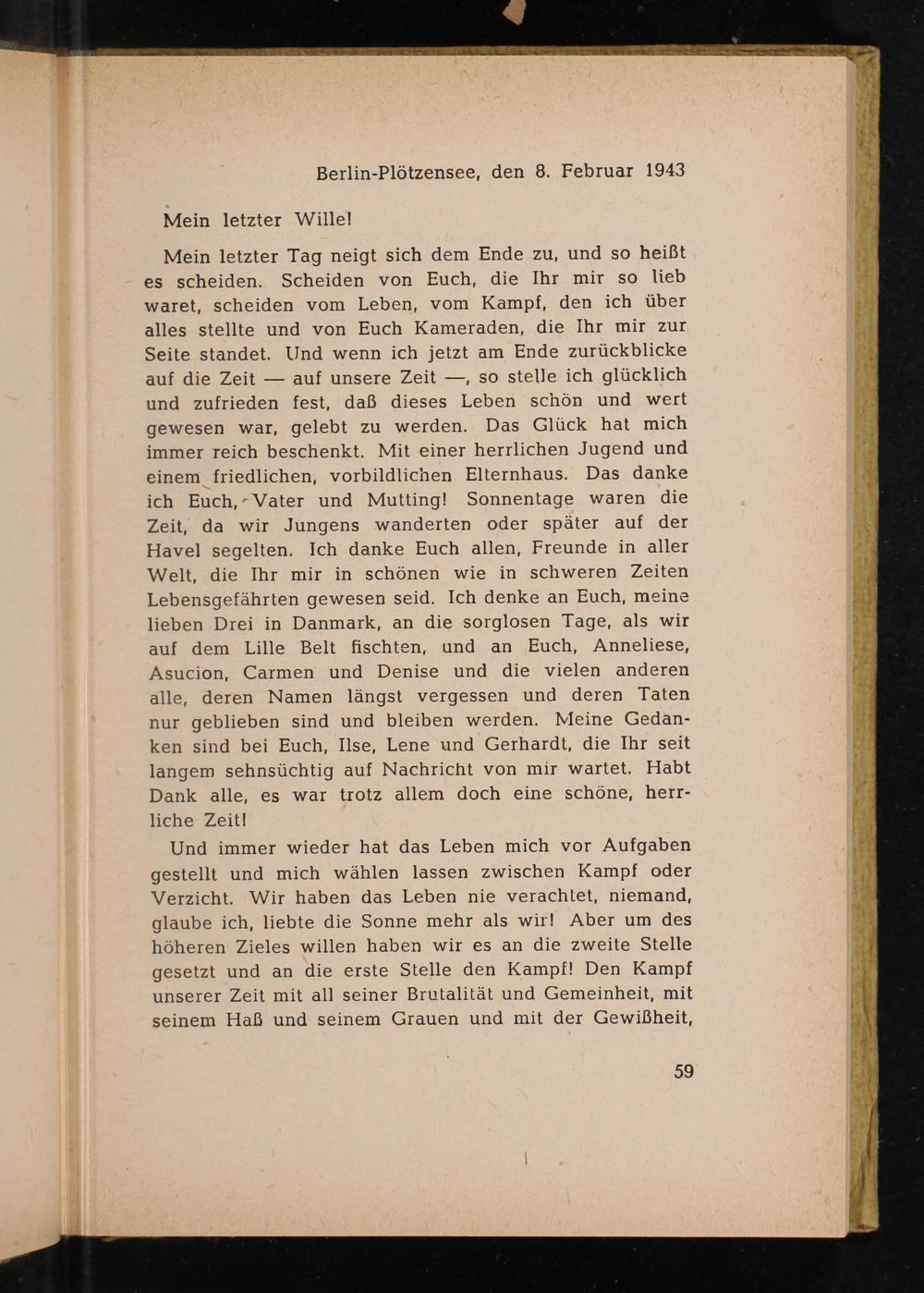 Berlin-Plötzensee, den 8. Februar 1943

Mein letzter Wille!

Mein letzter Tag neigt sich dem Ende zu, und so heißt es scheiden. Scheiden von Euch, die Ihr mir so lieb waret, scheiden vom Leben, vom Kampf, den ich über alles stellte und von Euch Kameraden, die Ihr mir zur Seite standet. Und wenn ich jetzt am Ende zurückblicke auf die Zeit — auf unsere Zeit —, so stelle ich glücklich und zufrieden fest, daß dieses Leben schön und wert gewesen war, gelebt zu werden. Das Glück hat mich immer reich beschenkt. Mit einer herrlichen Jugend und einem friedlichen, vorbildlichen Elternhaus. Das danke ich Euch, Vater und Mutting! Sonnentage waren die Zeit, da wir Jungens wanderten oder später auf der Havel segelten. Ich danke Euch allen, Freunde in aller Welt, die Ihr mir in schönen wie in schweren Zeiten Lebensgefährten gewesen seid. Ich denke an Euch, meine lieben Drei in Danmark, an die sorglosen Tage, als wir auf dem Lille Belt fischten, und an Euch, Anneliese, Asucion, Carmen und Denise und die vielen anderen alle, deren Namen längst vergessen und deren Taten nur geblieben sind und bleiben werden. Meine Gedanken sind bei Euch, Ilse, Lene und Gerhardt, die Ihr seit langem sehnsüchtig auf Nachricht von mir wartet. Habt Dank alle, es war trotz allem doch eine schöne, herrliche Zeit!

Und immer wieder hat das Leben mich vor Aufgaben gestellt und mich wählen lassen zwischen Kampf oder Verzicht. Wir haben das Leben nie verachtet, niemand, glaube ich, liebte die Sonne mehr als wir! Aber um des höheren Zieles willen haben wir es an die zweite Stelle gesetzt und an die erste Stelle den Kampf! Den Kampf unserer Zeit mit all seiner Brutalität und Gemeinheit, mit seinem Haß und seinem Grauen und mit der Gewißheit,

59